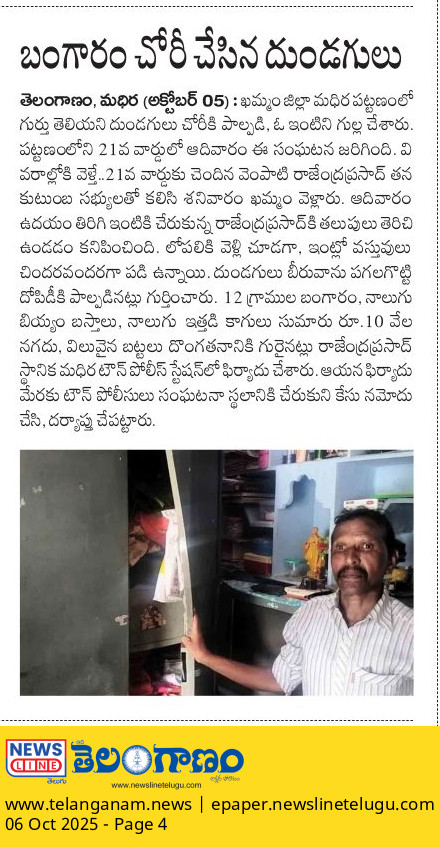 బంగారం చోరీ చేసిన దుండగులు

తెలంగాణం, మధిర (అక్టోబర్ 05) : ఖమ్మం జిల్లా మధిర పట్టణంలో గుర్తు తెలియని దుండగులు చోరీకి పాల్పడి, ఓ ఇంటిని గుల్ల చేశారు. పట్టణంలోని 21వ వార్డులో ఆదివారం ఈ సంఘటన జరిగింది. వివరాల్లోకి వెళ్తే..21వ వార్డుకు చెందిన వెంపాటి రాజేంద్రప్రసాద్ తన కుటుంబ సభ్యులతో కలిసి శనివారం ఖమ్మం వెళ్లారు. ఆదివారం ఉదయం తిరిగి ఇంటికి చేరుకున్న రాజేంద్రప్రసాద్‌కి తలుపులు తెరిచి ఉండడం కనిపించింది. లోపలికి వెళ్లి చూడగా, ఇంట్లో వస్తువులు చిందరవందరగా పడి ఉన్నాయి. దుండగులు బీరువాను పగలగొట్టి దోపిడీకి పాల్పడినట్లు గుర్తించారు. 12 గ్రాముల బంగారం, నాలుగు బియ్యం బస్తాలు, నాలుగు ఇత్తడి కాగులు సుమారు రూ.10 వేల నగదు, విలువైన బట్టలు దొంగతనానికి గురైనట్లు రాజేంద్రప్రసాద్ స్థానిక మధిర టౌన్ పోలీస్ స్టేషన్‌లో ఫిర్యాదు చేశారు. ఆయన ఫిర్యాదు మేరకు టౌన్ పోలీసులు సంఘటనా స్థలానికి చేరుకుని కేసు నమోదు చేసి, దర్యాప్తు చేపట్టారు.

NEWS LINE తెలుగు తెలంగాణం
www.newslinetelugu.com

www.telanganam.news | epaper.newslinetelugu.com
06 Oct 2025 - Page 4